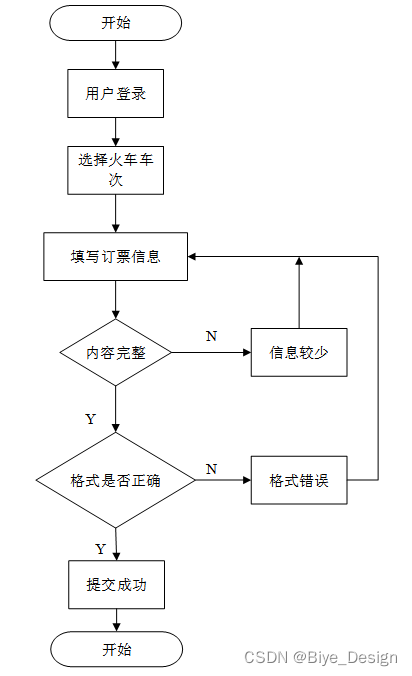 开始

用户登录

选择火车车次

填写订票信息

内容完整

N

信息较少

Y

格式是否正确

N

格式错误

Y

提交成功

开始

CSDN @Biye_Design